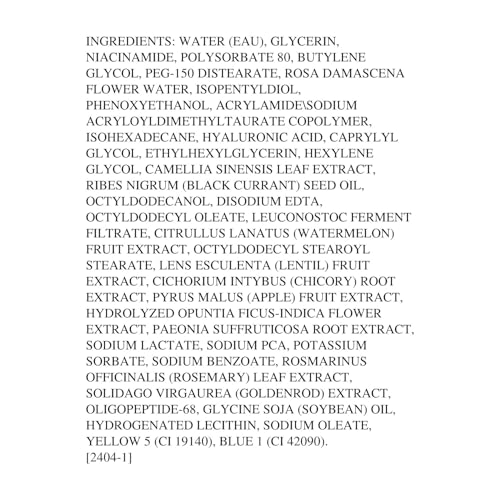 INGREDIENTS: WATER (EAU), GLYCERIN, NIACINAMIDE, POLYSORBATE 80, BUTYLENE GLYCOL, PEG-150 DISTEARATE, ROSA DAMASCENA FLOWER WATER, ISOPENTYLDIOL, PHENOXYETHANOL, ACRYLAMIDE\SODIUM ACRYLOYLDIMETHYLTAURATE COPOLYMER, ISOHEXADECANE, HYALURONIC ACID, CAPRYLYL GLYCOL, ETHYLHEXYLGLYCERIN, HEXYLENE GLYCOL, CAMELLIA SINENSIS LEAF EXTRACT, RIBES NIGRUM (BLACK CURRANT) SEED OIL, OCTYLDODECANOL, DISODIUM EDTA, OCTYLDODECYL OLEATE, LEUCONOSTOC FERMENT FILTRATE, CITRULLUS LANATUS (WATERMELON) FRUIT EXTRACT, OCTYLDODECYL STEAROYL STEARATE, LENS ESCULENTA (LENTIL) FRUIT EXTRACT, CICHORIUM INTYBUS (CHICORY) ROOT EXTRACT, PYRUS MALUS (APPLE) FRUIT EXTRACT, HYDROLYZED OPUNTIA FICUS-INDICA FLOWER EXTRACT, PAEONIA SUFFRUTICOSA ROOT EXTRACT, SODIUM LACTATE, SODIUM PCA, POTASSIUM SORBATE, SODIUM BENZOATE, ROSMARINUS OFFICINALIS (ROSEMARY) LEAF EXTRACT, SOLIDAGO VIRGAUREA (GOLDENROD) EXTRACT, OLIGOPEPTIDE-68, GLYCINE SOJA (SOYBEAN) OIL, HYDROGENATED LECITHIN, SODIUM OLEATE, YELLOW 5 (CI 19140), BLUE 1 (CI 42090).
[2404-1]